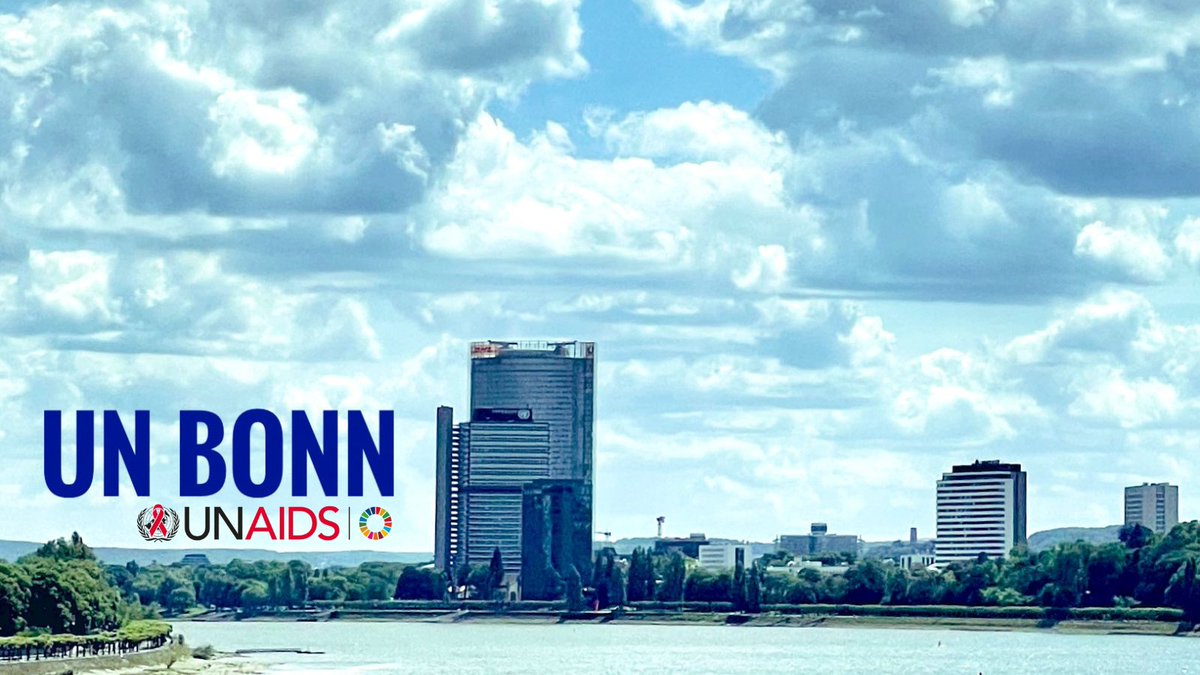 UN BONN
UNAIDS